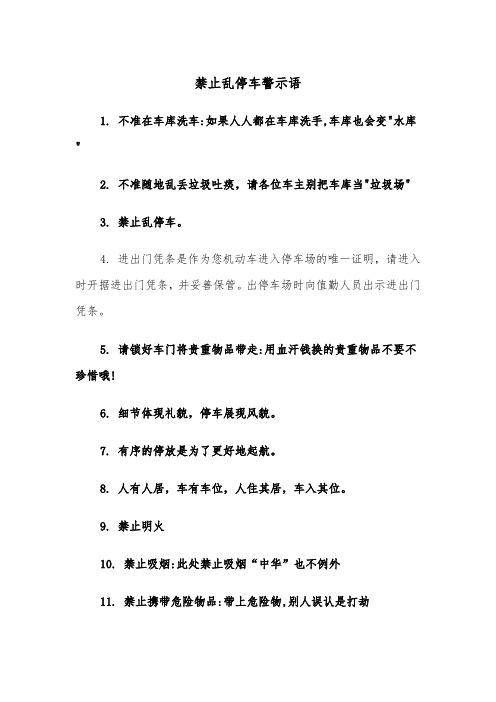 禁止乱停车警示语

1. 不准在车库洗车:如果人人都在车库洗手,车库也会变"水库"

2. 不准随地乱丢垃圾吐痰，请各位车主别把车库当"垃圾场"

3. 禁止乱停车。

4. 进出门凭条是作为您机动车进入停车场的唯一证明，请进入时开据进出门凭条，并妥善保管。出停车场时向值勤人员出示进出门凭条。

5. 请锁好车门将贵重物品带走:用血汗钱换的贵重物品不要不珍惜哦!

6. 细节体现礼貌，停车展现风貌。

7. 有序的停放是为了更好地起航。

8. 人有人居，车有车位，人住其居，车入其位。

9. 禁止明火

10. 禁止吸烟:此处禁止吸烟“中华”也不例外

11. 禁止携带危险物品:带上危险物,别人误认是打劫